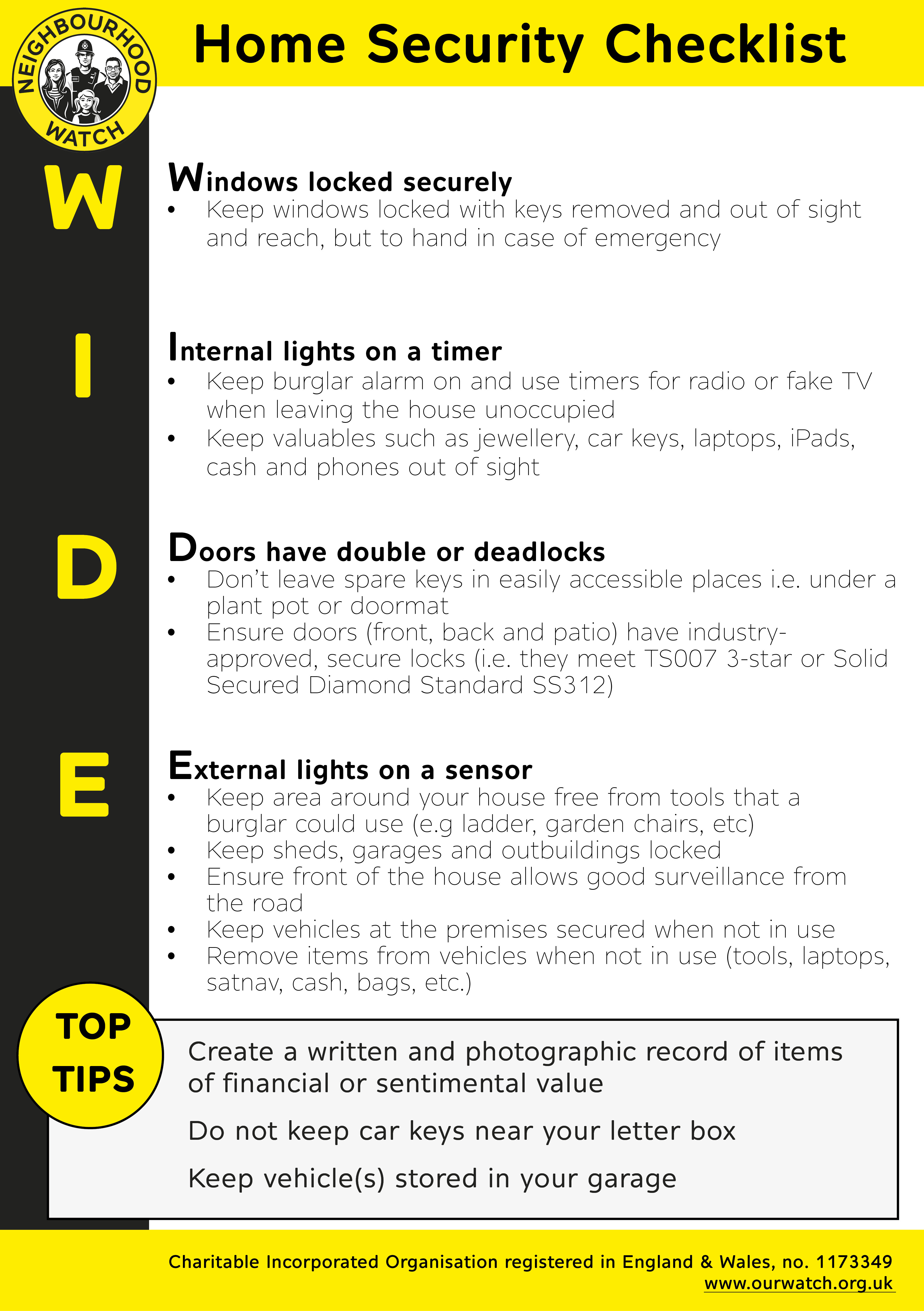 NEIGHBOURHOOD WATCH

Home Security Checklist

W

Windows locked securely
• Keep windows locked with keys removed and out of sight and reach, but to hand in case of emergency

I

Internal lights on a timer
• Keep burglar alarm on and use timers for radio or fake TV when leaving the house unoccupied
• Keep valuables such as jewellery, car keys, laptops, iPads, cash and phones out of sight

D

Doors have double or deadlocks
• Don't leave spare keys in easily accessible places i.e. under a plant pot or doormat
• Ensure doors (front, back and patio) have industry-approved, secure locks (i.e. they meet TS007 3-star or Solid Secured Diamond Standard SS312)

E

External lights on a sensor
• Keep area around your house free from tools that a burglar could use (e.g ladder, garden chairs, etc)
• Keep sheds, garages and outbuildings locked
• Ensure front of the house allows good surveillance from the road
• Keep vehicles at the premises secured when not in use
• Remove items from vehicles when not in use (tools, laptops, satnav, cash, bags, etc.)

TOP TIPS

Create a written and photographic record of items of financial or sentimental value

Do not keep car keys near your letter box

Keep vehicle(s) stored in your garage

Charitable Incorporated Organisation registered in England & Wales, no. 1173349
www.ourwatch.org.uk